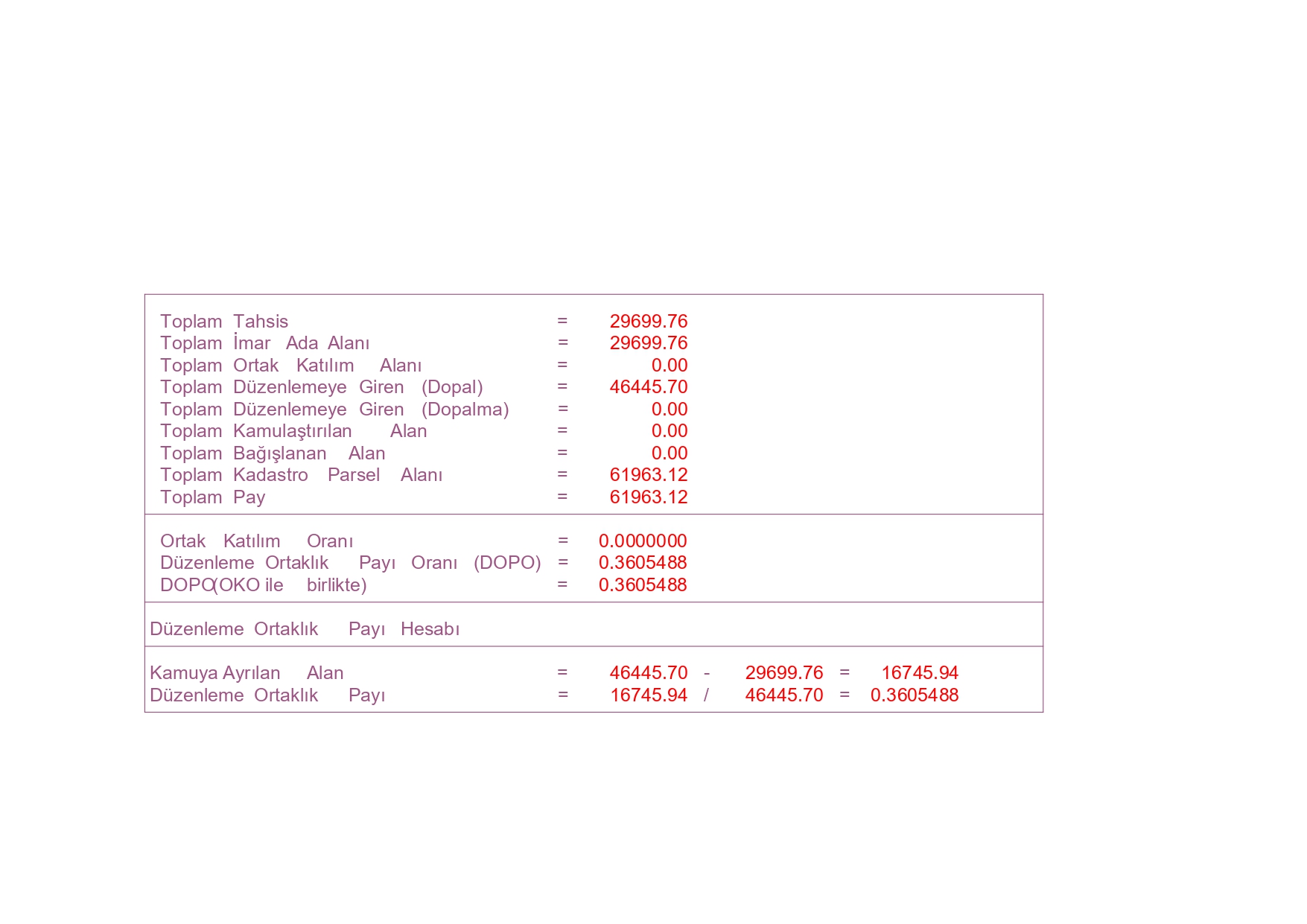 Toplam Tahsis = 29699.76
Toplam İmar Ada Alanı = 29699.76
Toplam Ortak Katılım Alanı = 0.00
Toplam Düzenlemeye Giren (Dopal) = 46445.70
Toplam Düzenlemeye Giren (Dopalma) = 0.00
Toplam Kamulaştırılan Alan = 0.00
Toplam Bağışlanan Alan = 0.00
Toplam Kadastro Parsel Alanı = 61963.12
Toplam Pay = 61963.12

Ortak Katılım Oranı = 0.0000000
Düzenleme Ortaklık Payı Oranı (DOPO) = 0.3605488
DOPO(OKO ile birlikte) = 0.3605488

Düzenleme Ortaklık Payı Hesabı

Kamuya Ayrılan Alan = 46445.70 - 29699.76 = 16745.94
Düzenleme Ortaklık Payı = 16745.94 / 46445.70 = 0.3605488